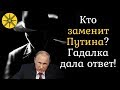 Кто заменит Путина? Гадалка дала ответ!